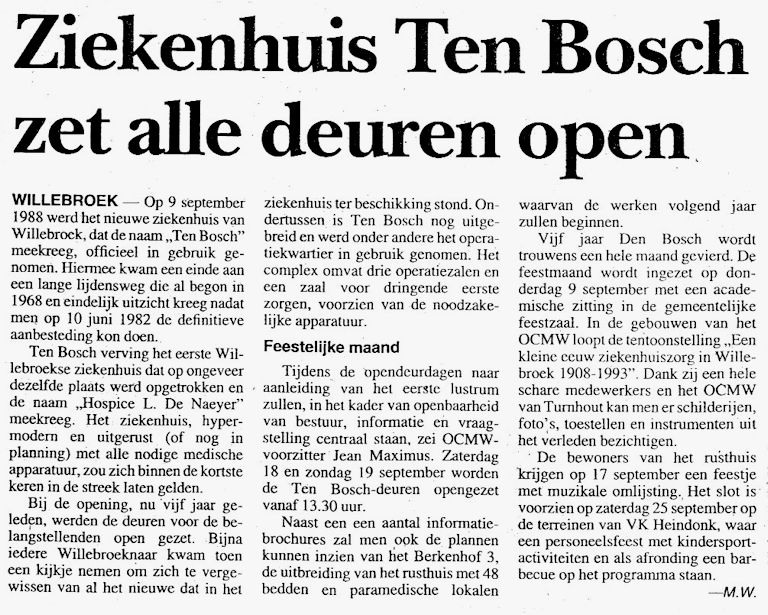 Ziekenhuis Ten Bosch zet alle deuren open

WILLEBROEK — Op 9 september 1988 werd het nieuwe ziekenhuis van Willebroek, dat de naam „Ten Bosch" meekreeg, officieel in gebruik genomen. Hiermee kwam een einde aan een lange lijdensweg die al begon in 1968 en eindelijk uitzicht kreeg nadat men op 10 juni 1982 de definitieve aanbesteding kon doen.

Ten Bosch verving het eerste Willebroekse ziekenhuis dat op ongeveer dezelfde plaats werd opgetrokken en de naam „Hospice L. De Naeyer" meekreeg. Het ziekenhuis, hypermodern en uitgerust (of nog in planning) met alle nodige medische apparatuur, zou zich binnen de kortste keren in de streek laten gelden.

Bij de opening, nu vijf jaar geleden, werden de deuren voor de belangstellenden open gezet. Bijna iedere Willebroeknaar kwam toen een kijkje nemen om zich te vergewissen van al het nieuwe dat in het ziekenhuis ter beschikking stond. Ondertussen is Ten Bosch nog uitgebreid en werd onder andere het operatiekwartier in gebruik genomen. Het complex omvat drie operatiezalen en een zaal voor dringende eerste zorgen, voorzien van de noodzakelijke apparatuur.

Feestelijke maand

Tijdens de opendeurdagen naar aanleiding van het eerste lustrum zullen, in het kader van openbaarheid van bestuur, informatie en vraagstelling centraal staan, zei OCMW-voorzitter Jean Maximus. Zaterdag 18 en zondag 19 september worden de Ten Bosch-deuren opengezet vanaf 13.30 uur.

Naast een een aantal informatiebrochures zal men ook de plannen kunnen inzien van het Berkenhof 3, de uitbreiding van het rusthuis met 48 bedden en paramedische lokalen waarvan de werken volgend jaar zullen beginnen.

Vijf jaar Den Bosch wordt trouwens een hele maand gevierd. De feestmaand wordt ingezet op donderdag 9 september met een academische zitting in de gemeentelijke feestzaal. In de gebouwen van het OCMW loopt de tentoonstelling „Een kleine eeuw ziekenhuiszorg in Willebroek 1908-1993". Dank zij een hele schare medewerkers en het OCMW van Turnhout kan men er schilderijen, foto's, toestellen en instrumenten uit het verleden bezichtigen.

De bewoners van het rusthuis krijgen op 17 september een feestje met muzikale omlijsting. Het slot is voorzien op zaterdag 25 september op de terreinen van VK Heindonk, waar een personeelsfeest met kindersportactiviteiten en als afronding een barbecue op het programma staan.

—M.W.